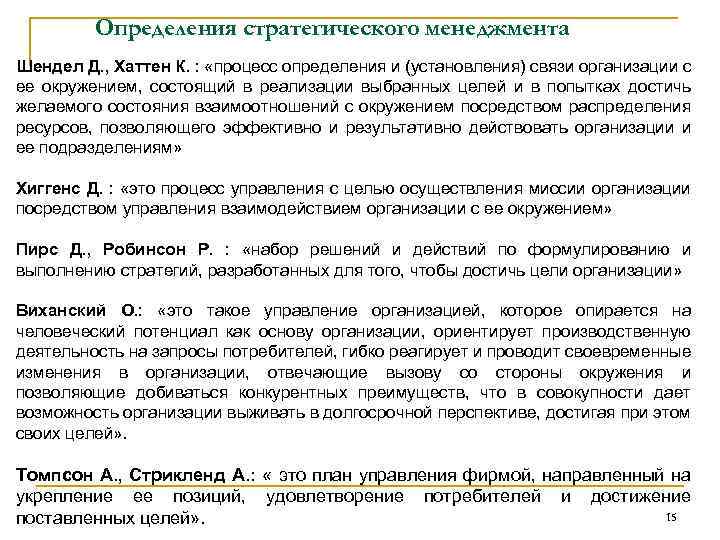 Определения стратегического менеджмента

Шендел Д., Хаттен К. : «процесс определения и (установления) связи организации с ее окружением, состоящий в реализации выбранных целей и в попытках достичь желаемого состояния взаимоотношений с окружением посредством распределения ресурсов, позволяющего эффективно и результативно действовать организации и ее подразделениям»

Хиггенс Д. : «это процесс управления с целью осуществления миссии организации посредством управления взаимодействием организации с ее окружением»

Пирс Д., Робинсон Р. : «набор решений и действий по формулированию и выполнению стратегий, разработанных для того, чтобы достичь цели организации»

Виханский О.: «это такое управление организацией, которое опирается на человеческий потенциал как основу организации, ориентирует производственную деятельность на запросы потребителей, гибко реагирует и проводит своевременные изменения в организации, отвечающие вызову со стороны окружения и позволяющие добиваться конкурентных преимуществ, что в совокупности дает возможность организации выживать в долгосрочной перспективе, достигая при этом своих целей».

Томпсон А., Стрикленд А.: « это план управления фирмой, направленный на укрепление ее позиций, удовлетворение потребителей и достижение поставленных целей».

15